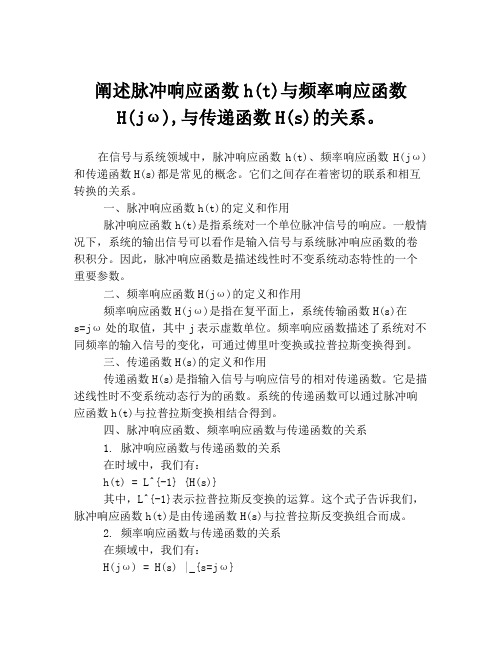 阐述脉冲响应函数 h(t)与频率响应函数 H(jω),与传递函数 H(s)的关系。

在信号与系统领域中，脉冲响应函数 h(t)、频率响应函数 H(jω)和传递函数 H(s)都是常见的概念。它们之间存在着密切的联系和相互转换的关系。

一、脉冲响应函数 h(t)的定义和作用

脉冲响应函数 h(t)是指系统对一个单位脉冲信号的响应。一般情况下，系统的输出信号可以看作是输入信号与系统脉冲响应函数的卷积积分。因此，脉冲响应函数是描述线性时不变系统动态特性的一个重要参数。

二、频率响应函数 H(jω)的定义和作用

频率响应函数 H(jω)是指在复平面上，系统传输函数 H(s)在 s=jω 处的取值，其中 j 表示虚数单位。频率响应函数描述了系统对不同频率的输入信号的变化，可通过傅里叶变换或拉普拉斯变换得到。

三、传递函数 H(s)的定义和作用

传递函数 H(s)是指输入信号与响应信号的相对传递函数。它是描述线性时不变系统动态行为的函数。系统的传递函数可以通过脉冲响应函数 h(t)与拉普拉斯变换相结合得到。

四、脉冲响应函数、频率响应函数与传递函数的关系

1. 脉冲响应函数与传递函数的关系

在时域中，我们有：

h(t) = L^{-1} {H(s)}

其中，L^{-1}表示拉普拉斯反变换的运算。这个式子告诉我们，脉冲响应函数 h(t)是由传递函数 H(s)与拉普拉斯反变换组合而成。

2. 频率响应函数与传递函数的关系

在频域中，我们有：

H(jω) = H(s) |_{s=jω}